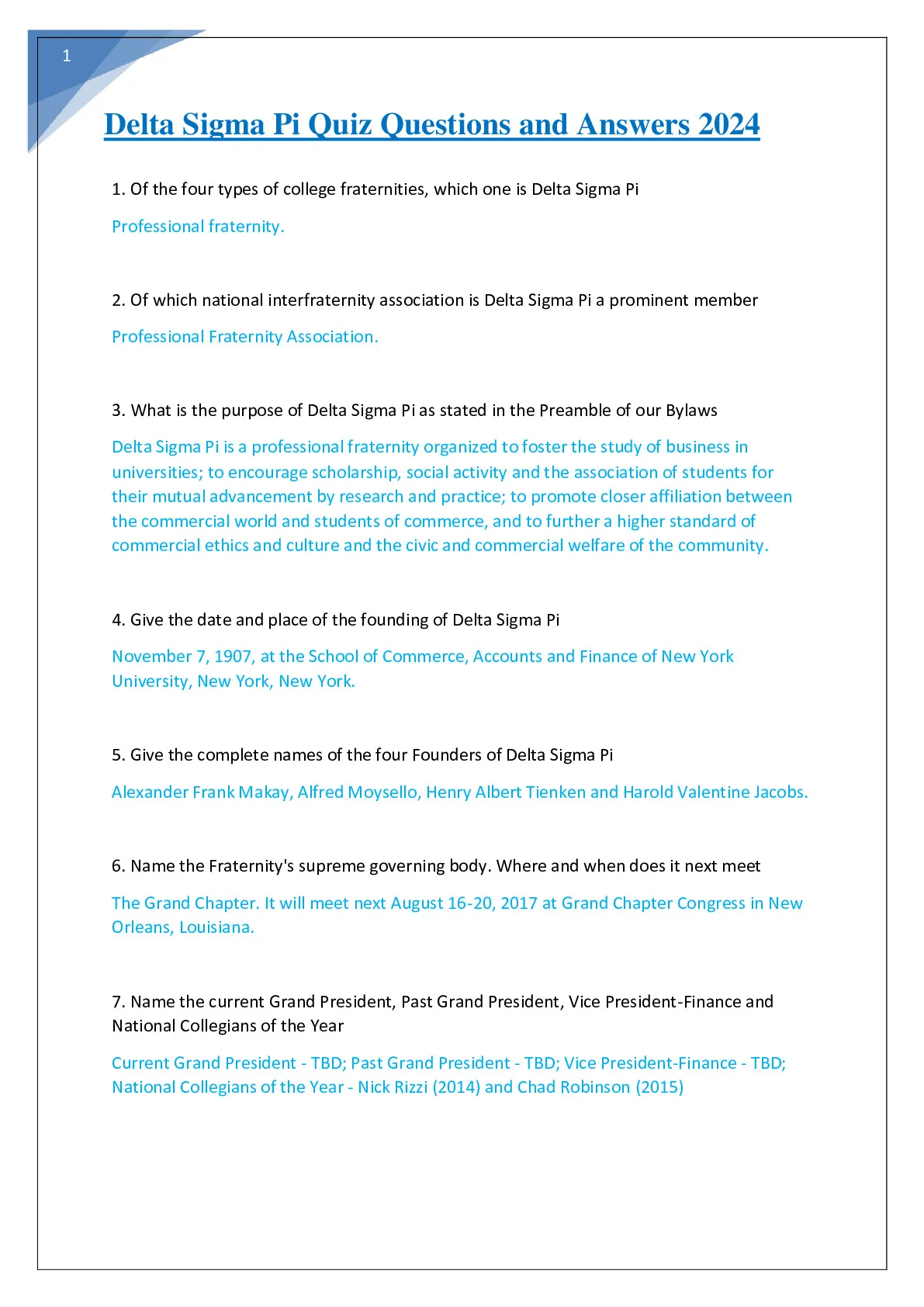 1

Delta Sigma Pi Quiz Questions and Answers 2024

1. Of the four types of college fraternities, which one is Delta Sigma Pi

Professional fraternity.

2. Of which national interfraternity association is Delta Sigma Pi a prominent member

Professional Fraternity Association.

3. What is the purpose of Delta Sigma Pi as stated in the Preamble of our Bylaws

Delta Sigma Pi is a professional fraternity organized to foster the study of business in universities; to encourage scholarship, social activity and the association of students for their mutual advancement by research and practice; to promote closer affiliation between the commercial world and students of commerce, and to further a higher standard of commercial ethics and culture and the civic and commercial welfare of the community.

4. Give the date and place of the founding of Delta Sigma Pi

November 7, 1907, at the School of Commerce, Accounts and Finance of New York University, New York, New York.

5. Give the complete names of the four Founders of Delta Sigma Pi

Alexander Frank Makay, Alfred Moysello, Henry Albert Tienken and Harold Valentine Jacobs.

6. Name the Fraternity's supreme governing body. Where and when does it next meet

The Grand Chapter. It will meet next August 16-20, 2017 at Grand Chapter Congress in New Orleans, Louisiana.

7. Name the current Grand President, Past Grand President, Vice President-Finance and National Collegians of the Year

Current Grand President - TBD; Past Grand President - TBD; Vice President-Finance - TBD; National Collegians of the Year - Nick Rizzi (2014) and Chad Robinson (2015)